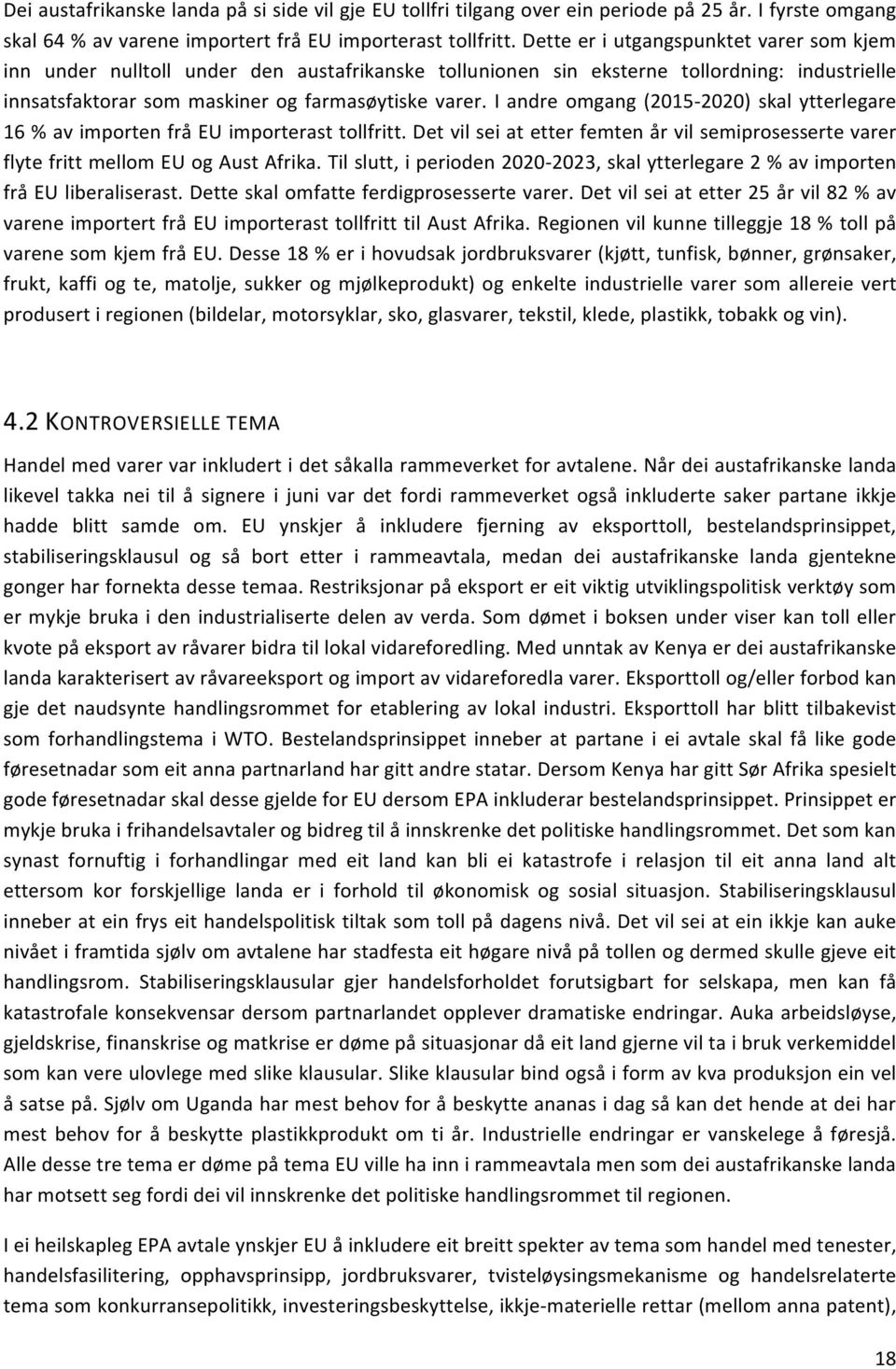 Dei austafrikanske landa på si side vil gje EU tollfri tilgang over ein periode på 25 år. I fyrste omgang skal 64 % av varene importert frå EU importerast tollfritt. Dette er i utgangspunktet varer som kjem inn under nulltoll under den austafrikanske tollunionen sin eksterne tollordning: industrielle innsatsfaktorar som maskiner og farmasøytiske varer. I andre omgang (2015-2020) skal ytterlegare 16 % av importen frå EU importerast tollfritt. Det vil sei at etter femten år vil semiprosesserte varer flyte fritt mellom EU og Aust Afrika. Til slutt, i perioden 2020-2023, skal ytterlegare 2 % av importen frå EU liberaliserast. Dette skal omfatte ferdigprosesserte varer. Det vil sei at etter 25 år vil 82 % av varene importert frå EU importerast tollfritt til Aust Afrika. Regionen vil kunne tilleggje 18 % toll på varene som kjem frå EU. Desse 18 % er i hovudsak jordbruksvarer (kjøtt, tunfisk, bønner, grønsaker, frukt, kaffi og te, matolje, sukker og mjølkeprodukt) og enkelte industrielle varer som allereie vert produsert i regionen (bildelar, motorsyklar, sko, glasvarer, tekstil, klede, plastikk, tobakk og vin).

4.2 KONTROVERSIELLE TEMA

Handel med varer var inkludert i det såkalla rammeverket for avtalene. Når dei austafrikanske landa likevel takka nei til å signere i juni var det fordi rammeverket også inkluderte saker partane ikkje hadde blitt samde om. EU ynskjer å inkludere fjerning av eksporttoll, bestelandsprinsippet, stabiliseringsklausul og så bort etter i rammeavtala, medan dei austafrikanske landa gjentekne gonger har fornekta desse temaa. Restriksjonar på eksport er eit viktig utviklingspolitisk verktøy som er mykje bruka i den industrialiserte delen av verda. Som dømet i boksen under viser kan toll eller kvote på eksport av råvarer bidra til lokal vidareforedling. Med unntak av Kenya er dei austafrikanske landa karakterisert av råvareeksport og import av vidareforedla varer. Eksporttoll og/eller forbod kan gje det naudsynte handlingsrommet for etablering av lokal industri. Eksporttoll har blitt tilbakevist som forhandlingstema i WTO. Bestelandsprinsippet inneber at partane i ei avtale skal få like gode føresetnadar som eit anna partnarland har gitt andre statar. Dersom Kenya har gitt Sør Afrika spesielt gode føresetnadar skal desse gjelde for EU dersom EPA inkluderar bestelandsprinsippet. Prinsippet er mykje bruka i frihandelsavtaler og bidreg til å innskrenke det politiske handlingsrommet. Det som kan synast fornuftig i forhandlingar med eit land kan bli ei katastrofe i relasjon til eit anna land alt ettersom kor forskjellige landa er i forhold til økonomisk og sosial situasjon. Stabiliseringsklausul inneber at ein frys eit handelspolitisk tiltak som toll på dagens nivå. Det vil sei at ein ikkje kan auke nivået i framtida sjølv om avtalene har stadfesta eit høgare nivå på tollen og dermed skulle gjeve eit handlingsrom. Stabiliseringsklausular gjer handelsforholdet forutsigbart for selskapa, men kan få katastrofale konsekvensar dersom partnarlandet opplever dramatiske endringar. Auka arbeidsløyse, gjeldskrise, finanskrise og matkrise er døme på situasjonar då eit land gjerne vil ta i bruk verkemiddel som kan vere ulovlege med slike klausular. Slike klausular bind også i form av kva produksjon ein vel å satse på. Sjølv om Uganda har mest behov for å beskytte ananas i dag så kan det hende at dei har mest behov for å beskytte plastikkprodukt om ti år. Industrielle endringar er vanskelege å føresjå. Alle desse tre tema er døme på tema EU ville ha inn i rammeavtala men som dei austafrikanske landa har motsett seg fordi dei vil innskrenke det politiske handlingsrommet til regionen.

I ei heilskapleg EPA avtale ynskjer EU å inkludere eit breitt spekter av tema som handel med tenester, handelsfasilitering, opphavsprinsipp, jordbruksvarer, tvisteløysingsmekanisme og handelsrelaterte tema som konkurransepolitikk, investeringsbeskyttelse, ikkje-materielle rettar (mellom anna patent),

18